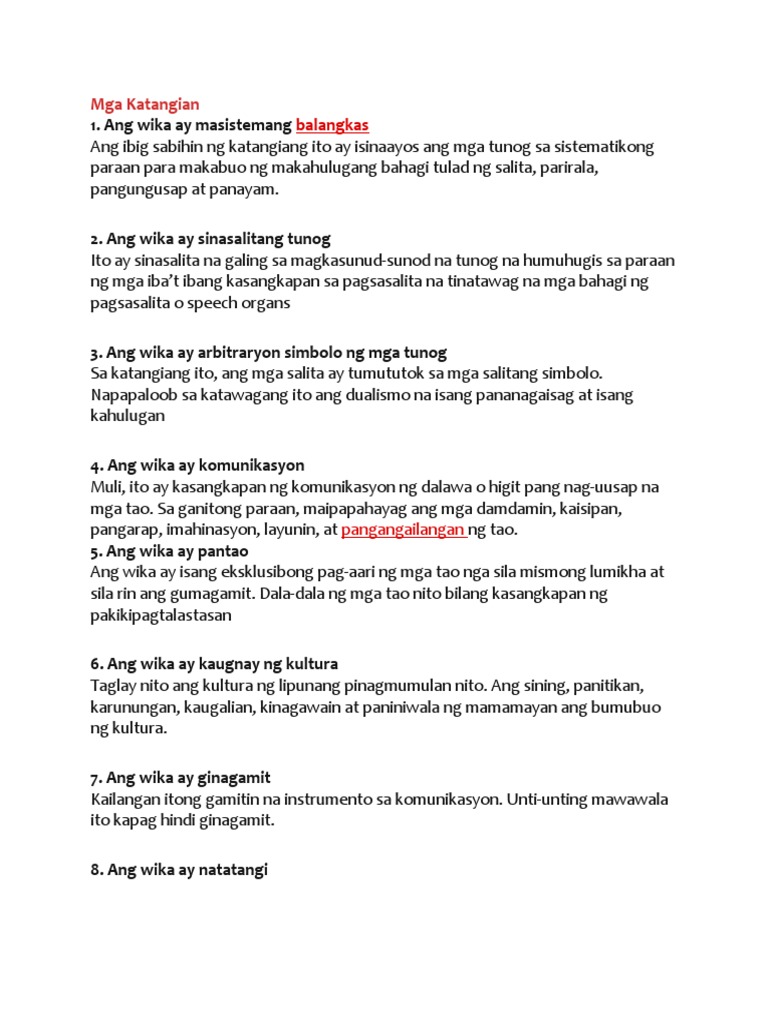 Mga Katangian
1. Ang wika ay masistemang balangkas
Ang ibig sabihin ng katangiang ito ay isinaayos ang mga tunog sa sistematikong paraan para makabuo ng makahulugang bahagi tulad ng salita, parirala, pangungusap at panayam.

2. Ang wika ay sinasalitang tunog
Ito ay sinasalita na galing sa magkasunud-sunod na tunog na humuhugis sa paraan ng mga iba't ibang kasangkapan sa pagsasalita na tinatawag na mga bahagi ng pagsasalita o speech organs

3. Ang wika ay arbitraryon simbolo ng mga tunog
Sa katangiang ito, ang mga salita ay tumututok sa mga salitang simbolo. Napapaloob sa katawagang ito ang dualismo na isang pananagaisag at isang kahulugan

4. Ang wika ay komunikasyon
Muli, ito ay kasangkapan ng komunikasyon ng dalawa o higit pang nag-uusap na mga tao. Sa ganitong paraan, maipapahayag ang mga damdamin, kaisipan, pangarap, imahinasyon, layunin, at pangangailangan ng tao.
5. Ang wika ay pantao
Ang wika ay isang eksklusibong pag-aari ng mga tao nga sila mismong lumikha at sila rin ang gumagamit. Dala-dala ng mga tao nito bilang kasangkapan ng pakikipagtalastasan

6. Ang wika ay kaugnay ng kultura
Taglay nito ang kultura ng lipunang pinagmumulan nito. Ang sining, panitikan, karunungan, kaugalian, kinagawain at paniniwala ng mamamayan ang bumubuo ng kultura.

7. Ang wika ay ginagamit
Kailangan itong gamitin na instrumento sa komunikasyon. Unti-unting mawawala ito kapag hindi ginagamit.

8. Ang wika ay natatangi